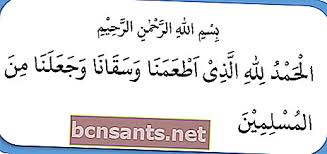 بِسْمِ اللهِ الرَّحْمٰنِ الرَّحِيْمِ

اَلْحَمْدُ لِلّٰهِ الَّذِىْ اَطْعَمَنَا وَسَقَانَا وَجَعَلَنَا مِنَ الْمُسْلِمِيْنَ

bcnsants.net